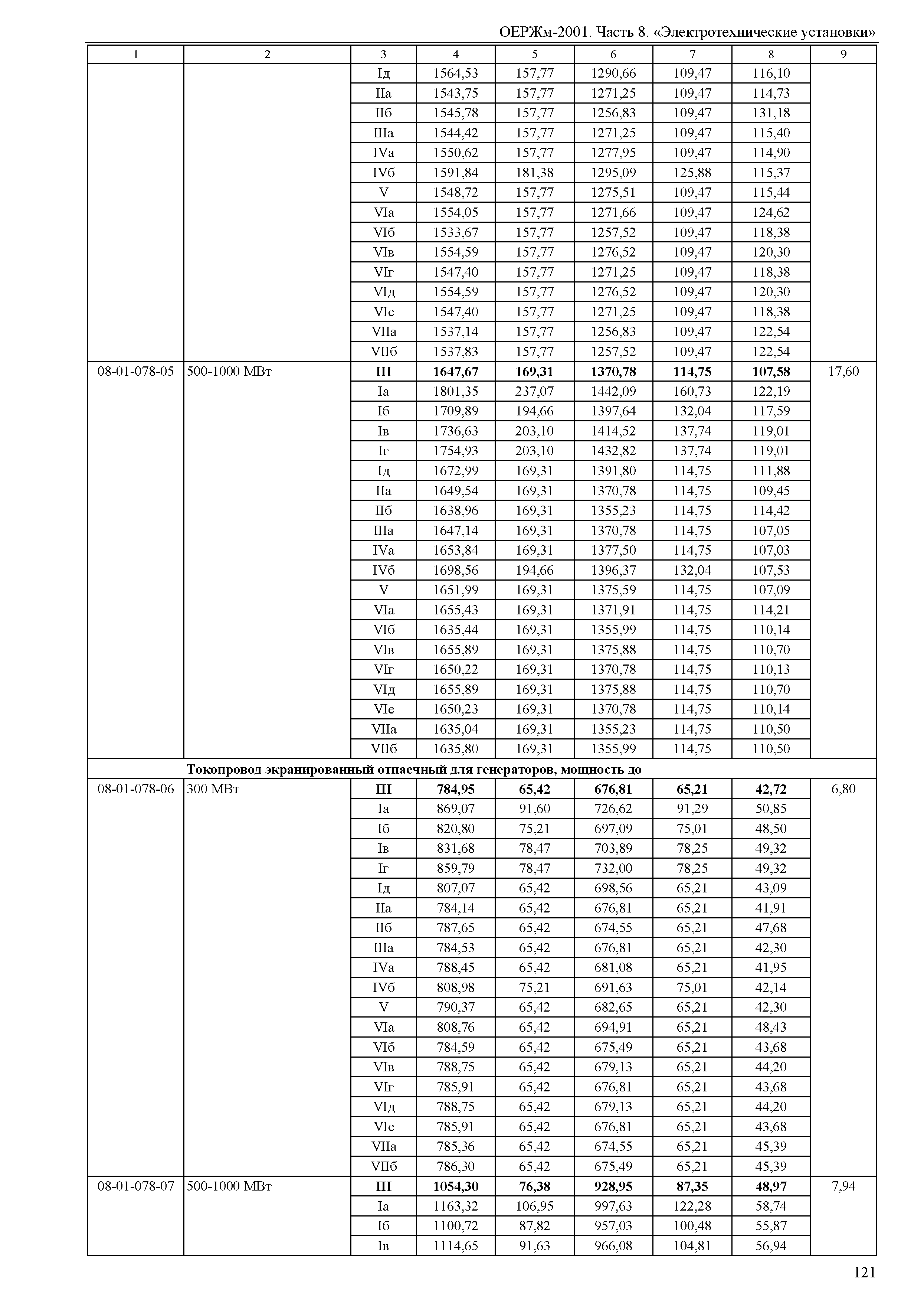 ОЕРЖм-2001. Часть 8. «Электротехнические установки»

| 1 | 2 | 3 | 4 | 5 | 6 | 7 | 8 | 9 |
|---|---|---|---|---|---|---|---|---|
| | | Iд | 1564,53 | 157,77 | 1290,66 | 109,47 | 116,10 | |
| | | IIа | 1543,75 | 157,77 | 1271,25 | 109,47 | 114,73 | |
| | | IIб | 1545,78 | 157,77 | 1256,83 | 109,47 | 131,18 | |
| | | IIIа | 1544,42 | 157,77 | 1271,25 | 109,47 | 115,40 | |
| | | IVа | 1550,62 | 157,77 | 1277,95 | 109,47 | 114,90 | |
| | | IVб | 1591,84 | 181,38 | 1295,09 | 125,88 | 115,37 | |
| | | V | 1548,72 | 157,77 | 1275,51 | 109,47 | 115,44 | |
| | | VIа | 1554,05 | 157,77 | 1271,66 | 109,47 | 124,62 | |
| | | VIб | 1533,67 | 157,77 | 1257,52 | 109,47 | 118,38 | |
| | | VIв | 1554,59 | 157,77 | 1276,52 | 109,47 | 120,30 | |
| | | VIг | 1547,40 | 157,77 | 1271,25 | 109,47 | 118,38 | |
| | | VIд | 1554,59 | 157,77 | 1276,52 | 109,47 | 120,30 | |
| | | VIе | 1547,40 | 157,77 | 1271,25 | 109,47 | 118,38 | |
| | | VIIа | 1537,14 | 157,77 | 1256,83 | 109,47 | 122,54 | |
| | | VIIб | 1537,83 | 157,77 | 1257,52 | 109,47 | 122,54 | |
| 08-01-078-05 | 500-1000 МВт | **III** | **1647,67** | **169,31** | **1370,78** | **114,75** | **107,58** | 17,60 |
| | | Iа | 1801,35 | 237,07 | 1442,09 | 160,73 | 122,19 | |
| | | Iб | 1709,89 | 194,66 | 1397,64 | 132,04 | 117,59 | |
| | | Iв | 1736,63 | 203,10 | 1414,52 | 137,74 | 119,01 | |
| | | Iг | 1754,93 | 203,10 | 1432,82 | 137,74 | 119,01 | |
| | | Iд | 1672,99 | 169,31 | 1391,80 | 114,75 | 111,88 | |
| | | IIа | 1649,54 | 169,31 | 1370,78 | 114,75 | 109,45 | |
| | | IIб | 1638,96 | 169,31 | 1355,23 | 114,75 | 114,42 | |
| | | IIIа | 1647,14 | 169,31 | 1370,78 | 114,75 | 107,05 | |
| | | IVа | 1653,84 | 169,31 | 1377,50 | 114,75 | 107,03 | |
| | | IVб | 1698,56 | 194,66 | 1396,37 | 132,04 | 107,53 | |
| | | V | 1651,99 | 169,31 | 1375,59 | 114,75 | 107,09 | |
| | | VIа | 1655,43 | 169,31 | 1371,91 | 114,75 | 114,21 | |
| | | VIб | 1635,44 | 169,31 | 1355,99 | 114,75 | 110,14 | |
| | | VIв | 1655,89 | 169,31 | 1375,88 | 114,75 | 110,70 | |
| | | VIг | 1650,22 | 169,31 | 1370,78 | 114,75 | 110,13 | |
| | | VIд | 1655,89 | 169,31 | 1375,88 | 114,75 | 110,70 | |
| | | VIе | 1650,23 | 169,31 | 1370,78 | 114,75 | 110,14 | |
| | | VIIа | 1635,04 | 169,31 | 1355,23 | 114,75 | 110,50 | |
| | | VIIб | 1635,80 | 169,31 | 1355,99 | 114,75 | 110,50 | |
| | **Токопровод экранированный отпаечный для генераторов, мощность до** | | | | | | | |
| 08-01-078-06 | 300 МВт | **III** | **784,95** | **65,42** | **676,81** | **65,21** | **42,72** | 6,80 |
| | | Iа | 869,07 | 91,60 | 726,62 | 91,29 | 50,85 | |
| | | Iб | 820,80 | 75,21 | 697,09 | 75,01 | 48,50 | |
| | | Iв | 831,68 | 78,47 | 703,89 | 78,25 | 49,32 | |
| | | Iг | 859,79 | 78,47 | 732,00 | 78,25 | 49,32 | |
| | | Iд | 807,07 | 65,42 | 698,56 | 65,21 | 43,09 | |
| | | IIа | 784,14 | 65,42 | 676,81 | 65,21 | 41,91 | |
| | | IIб | 787,65 | 65,42 | 674,55 | 65,21 | 47,68 | |
| | | IIIа | 784,53 | 65,42 | 676,81 | 65,21 | 42,30 | |
| | | IVа | 788,45 | 65,42 | 681,08 | 65,21 | 41,95 | |
| | | IVб | 808,98 | 75,21 | 691,63 | 75,01 | 42,14 | |
| | | V | 790,37 | 65,42 | 682,65 | 65,21 | 42,30 | |
| | | VIа | 808,76 | 65,42 | 694,91 | 65,21 | 48,43 | |
| | | VIб | 784,59 | 65,42 | 675,49 | 65,21 | 43,68 | |
| | | VIв | 788,75 | 65,42 | 679,13 | 65,21 | 44,20 | |
| | | VIг | 785,91 | 65,42 | 676,81 | 65,21 | 43,68 | |
| | | VIд | 788,75 | 65,42 | 679,13 | 65,21 | 44,20 | |
| | | VIе | 785,91 | 65,42 | 676,81 | 65,21 | 43,68 | |
| | | VIIа | 785,36 | 65,42 | 674,55 | 65,21 | 45,39 | |
| | | VIIб | 786,30 | 65,42 | 675,49 | 65,21 | 45,39 | |
| 08-01-078-07 | 500-1000 МВт | **III** | **1054,30** | **76,38** | **928,95** | **87,35** | **48,97** | 7,94 |
| | | Iа | 1163,32 | 106,95 | 997,63 | 122,28 | 58,74 | |
| | | Iб | 1100,72 | 87,82 | 957,03 | 100,48 | 55,87 | |
| | | Iв | 1114,65 | 91,63 | 966,08 | 104,81 | 56,94 | |

121